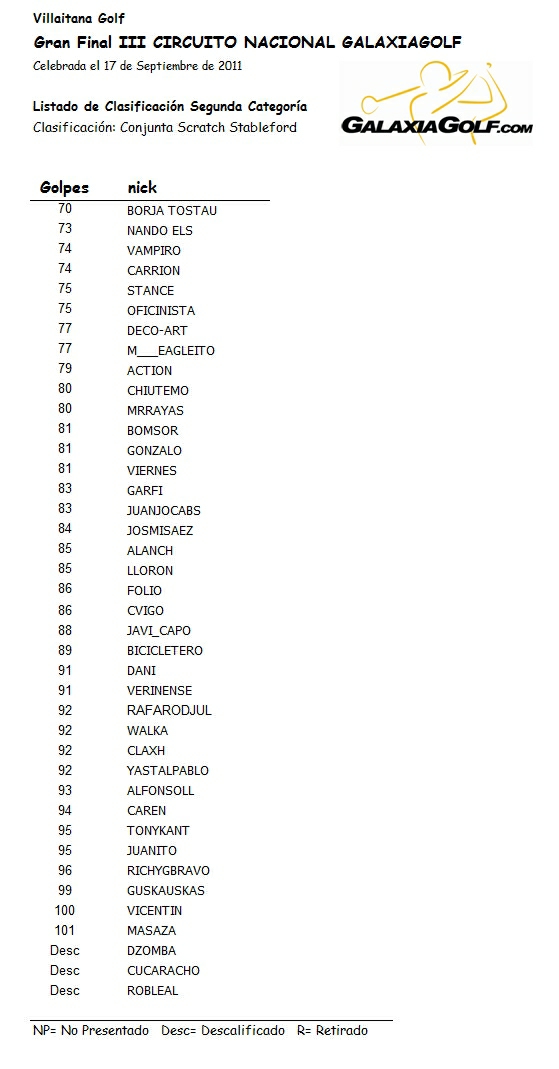 Villaitana Golf

Gran Final III CIRCUITO NACIONAL GALAXIAGOLF

Celebrada el 17 de Septiembre de 2011

Listado de Clasificación Segunda Categoría

Clasificación: Conjunta Scratch Stableford

GALAXIAGOLF.COM

| Golpes | nick |
|---|---|
| 70 | BORJA TOSTAU |
| 73 | NANDO ELS |
| 74 | VAMPIRO |
| 74 | CARRION |
| 75 | STANCE |
| 75 | OFICINISTA |
| 77 | DECO-ART |
| 77 | M___EAGLEITO |
| 79 | ACTION |
| 80 | CHIUTEMO |
| 80 | MRRAYAS |
| 81 | BOMSOR |
| 81 | GONZALO |
| 81 | VIERNES |
| 83 | GARFI |
| 83 | JUANJOCABS |
| 84 | JOSMISAEZ |
| 85 | ALANCH |
| 85 | LLORON |
| 86 | FOLIO |
| 86 | CVIGO |
| 88 | JAVI_CAPO |
| 89 | BICICLETERO |
| 91 | DANI |
| 91 | VERINENSE |
| 92 | RAFARODJUL |
| 92 | WALKA |
| 92 | CLAXH |
| 92 | YASTALPABLO |
| 93 | ALFONSOLL |
| 94 | CAREN |
| 95 | TONYKANT |
| 95 | JUANITO |
| 96 | RICHYGBRAVO |
| 99 | GUSKAUSKAS |
| 100 | VICENTIN |
| 101 | MASAZA |
| Desc | DZOMBA |
| Desc | CUCARACHO |
| Desc | ROBLEAL |

NP= No Presentado Desc= Descalificado R= Retirado